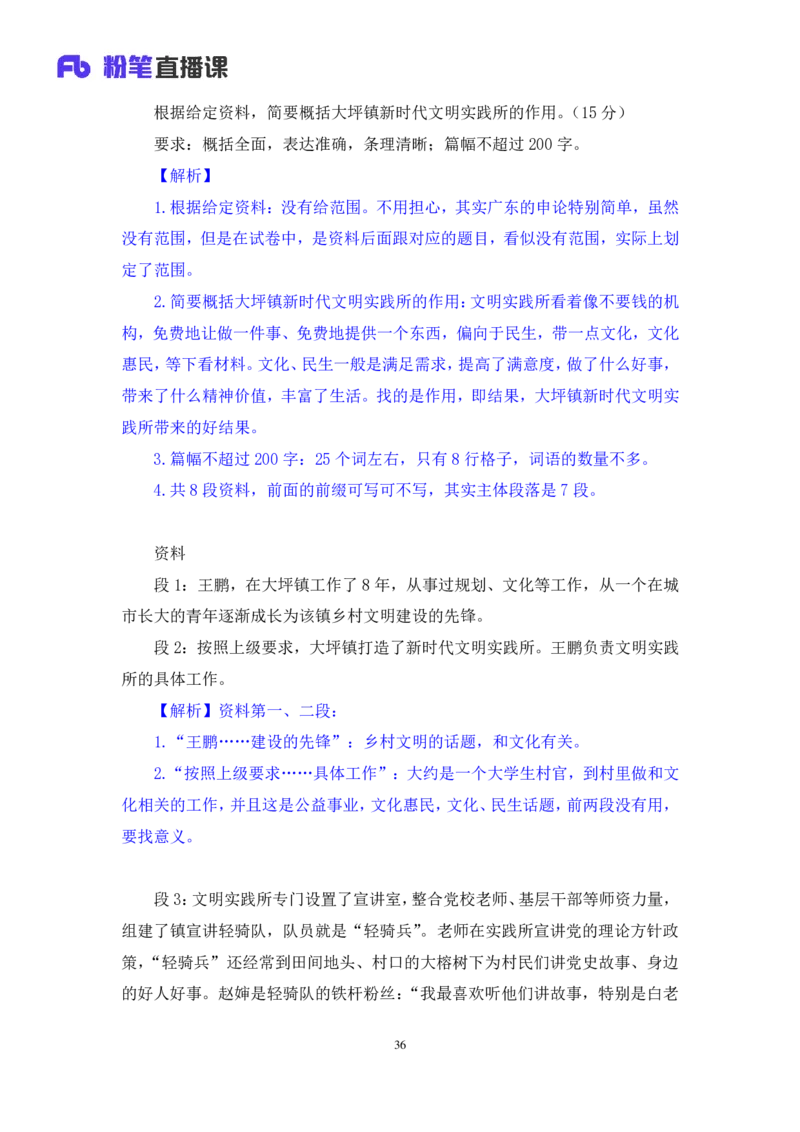 Fb 粉笔直播课

根据给定资料，简要概括大坪镇新时代文明实践所的作用。（15 分）

要求：概括全面，表达准确，条理清晰；篇幅不超过 200 字。

【解析】

1.根据给定资料：没有给范围。不用担心，其实广东的申论特别简单，虽然没有范围，但是在试卷中，是资料后面跟对应的题目，看似没有范围，实际上划定了范围。

2.简要概括大坪镇新时代文明实践所的作用：文明实践所看着像不要钱的机构，免费地让做一件事、免费地提供一个东西，偏向于民生，带一点文化，文化惠民，等下看材料。文化、民生一般是满足需求，提高了满意度，做了什么好事，带来了什么精神价值，丰富了生活。找的是作用，即结果，大坪镇新时代文明实践所带来的好结果。

3.篇幅不超过 200 字：25 个词左右，只有 8 行格子，词语的数量不多。

4.共 8 段资料，前面的前缀可写可不写，其实主体段落是 7 段。

资料

段 1：王鹏，在大坪镇工作了 8 年，从事过规划、文化等工作，从一个在城市长大的青年逐渐成长为该镇乡村文明建设的先锋。

段 2：按照上级要求，大坪镇打造了新时代文明实践所。王鹏负责文明实践所的具体工作。

【解析】资料第一、二段：

1.“王鹏……建设的先锋”：乡村文明的话题，和文化有关。

2.“按照上级要求……具体工作”：大约是一个大学生村官，到村里做和文化相关的工作，并且这是公益事业，文化惠民，文化、民生话题，前两段没有用，要找意义。

段 3：文明实践所专门设置了宣讲室，整合党校老师、基层干部等师资力量，组建了镇宣讲轻骑队，队员就是“轻骑兵”。老师在实践所宣讲党的理论方针政策，“轻骑兵”还经常到田间地头、村口的大榕树下为村民们讲党史故事、身边的好人好事。赵婶是轻骑队的铁杆粉丝：“我最喜欢听他们讲故事，特别是白老

36